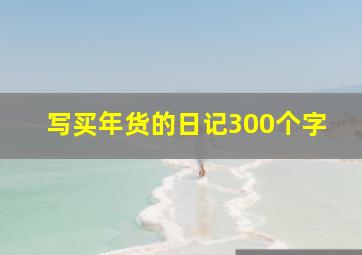 写买年货的日记300个字